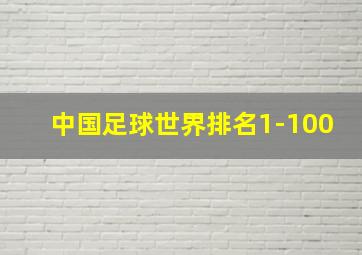 中国足球世界排名1-100